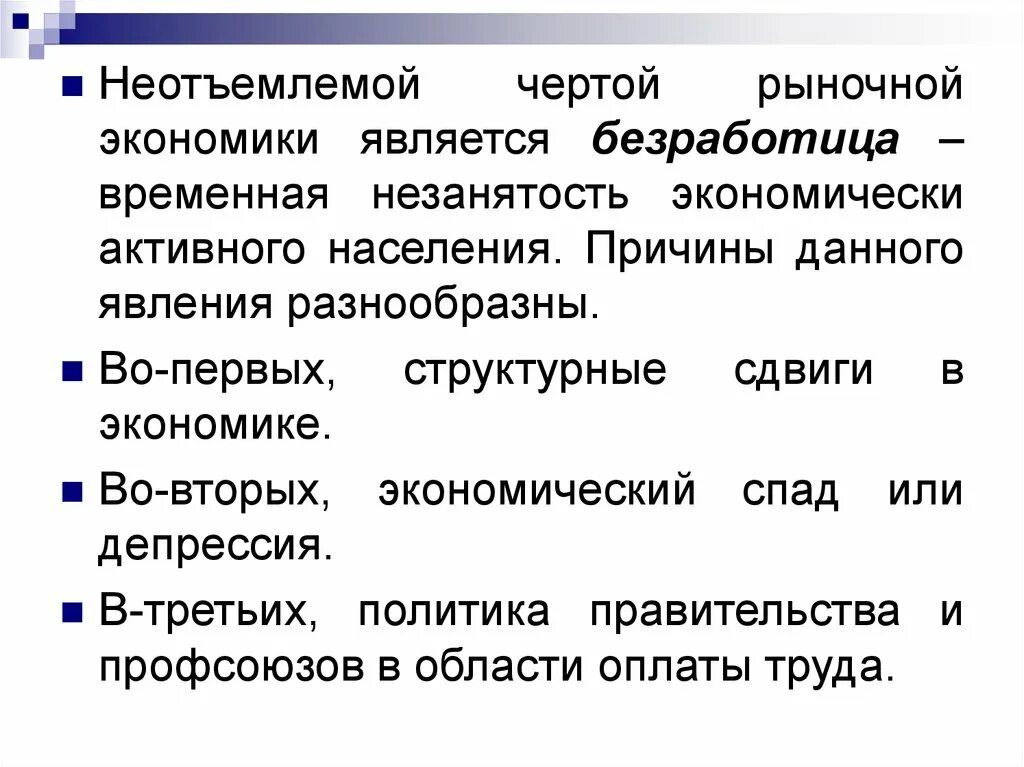 Неотъемлемой чертой рыночной экономики является безработица – временная незанятость экономически активного населения. Причины данного явления разнообразны.

Во-первых, структурные сдвиги в экономике.

Во-вторых, экономический спад или депрессия.

В-третьих, политика правительства и профсоюзов в области оплаты труда.